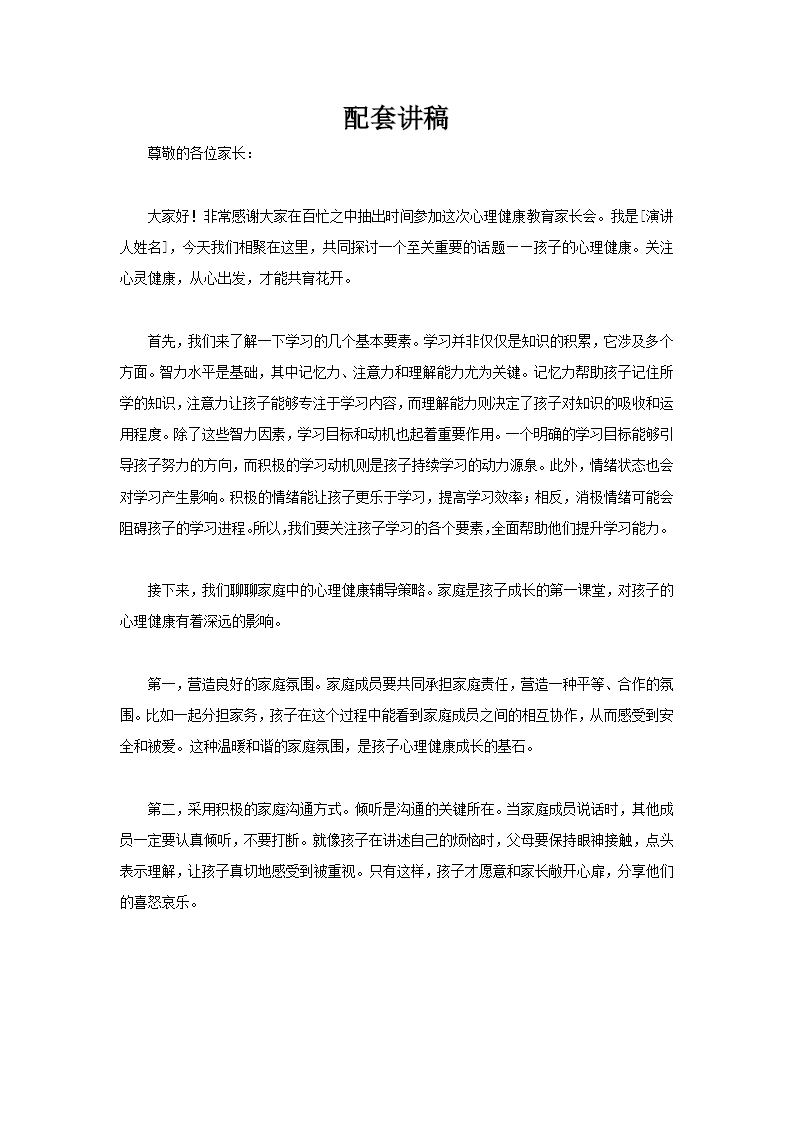 配套讲稿

尊敬的各位家长：

大家好！非常感谢大家在百忙之中抽出时间参加这次心理健康教育家长会。我是[演讲人姓名]，今天我们相聚在这里，共同探讨一个至关重要的话题——孩子的心理健康。关注心灵健康，从心出发，才能共育花开。

首先，我们来了解一下学习的几个基本要素。学习并非仅仅是知识的积累，它涉及多个方面。智力水平是基础，其中记忆力、注意力和理解能力尤为关键。记忆力帮助孩子记住所学的知识，注意力让孩子能够专注于学习内容，而理解能力则决定了孩子对知识的吸收和运用程度。除了这些智力因素，学习目标和动机也起着重要作用。一个明确的学习目标能够引导孩子努力的方向，而积极的学习动机则是孩子持续学习的动力源泉。此外，情绪状态也会对学习产生影响。积极的情绪能让孩子更乐于学习，提高学习效率；相反，消极情绪可能会阻碍孩子的学习进程。所以，我们要关注孩子学习的各个要素，全面帮助他们提升学习能力。

接下来，我们聊聊家庭中的心理健康辅导策略。家庭是孩子成长的第一课堂，对孩子的心理健康有着深远的影响。

第一，营造良好的家庭氛围。家庭成员要共同承担家庭责任，营造一种平等、合作的氛围。比如一起分担家务，孩子在这个过程中能看到家庭成员之间的相互协作，从而感受到安全和被爱。这种温暖和谐的家庭氛围，是孩子心理健康成长的基石。

第二，采用积极的家庭沟通方式。倾听是沟通的关键所在。当家庭成员说话时，其他成员一定要认真倾听，不要打断。就像孩子在讲述自己的烦恼时，父母要保持眼神接触，点头表示理解，让孩子真切地感受到被重视。只有这样，孩子才愿意和家长敞开心扉，分享他们的喜怒哀乐。